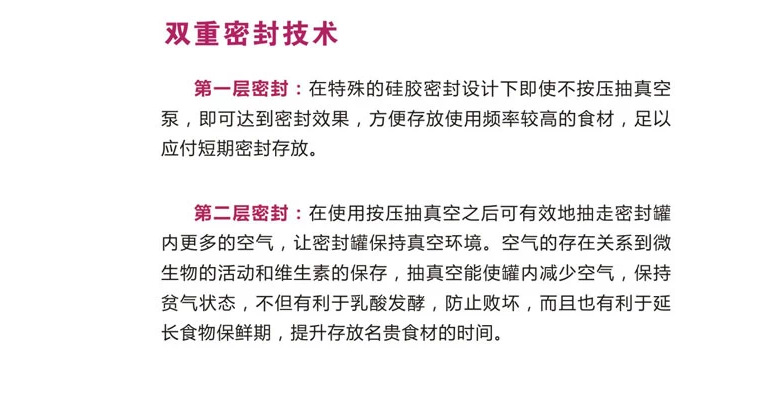 双重密封技术

第一层密封：在特殊的硅胶密封设计下即使不按压抽真空泵，即可达到密封效果，方便存放使用频率较高的食材，足以应付短期密封存放。

第二层密封：在使用按压抽真空之后可有效地抽走密封罐内更多的空气，让密封罐保持真空环境。空气的存在关系到微生物的活动和维生素的保存，抽真空能使罐内减少空气，保持贫气状态，不但有利于乳酸发酵，防止败坏，而且也有利于延长食物保鲜期，提升存放名贵食材的时间。